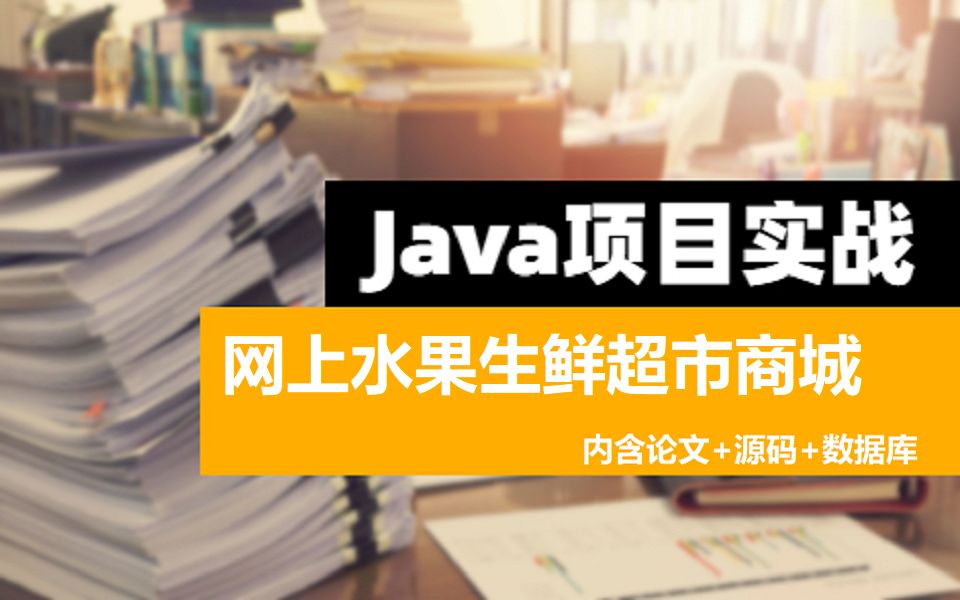 Java项目实战

网上水果生鲜超市商城

内含论文+源码+数据库